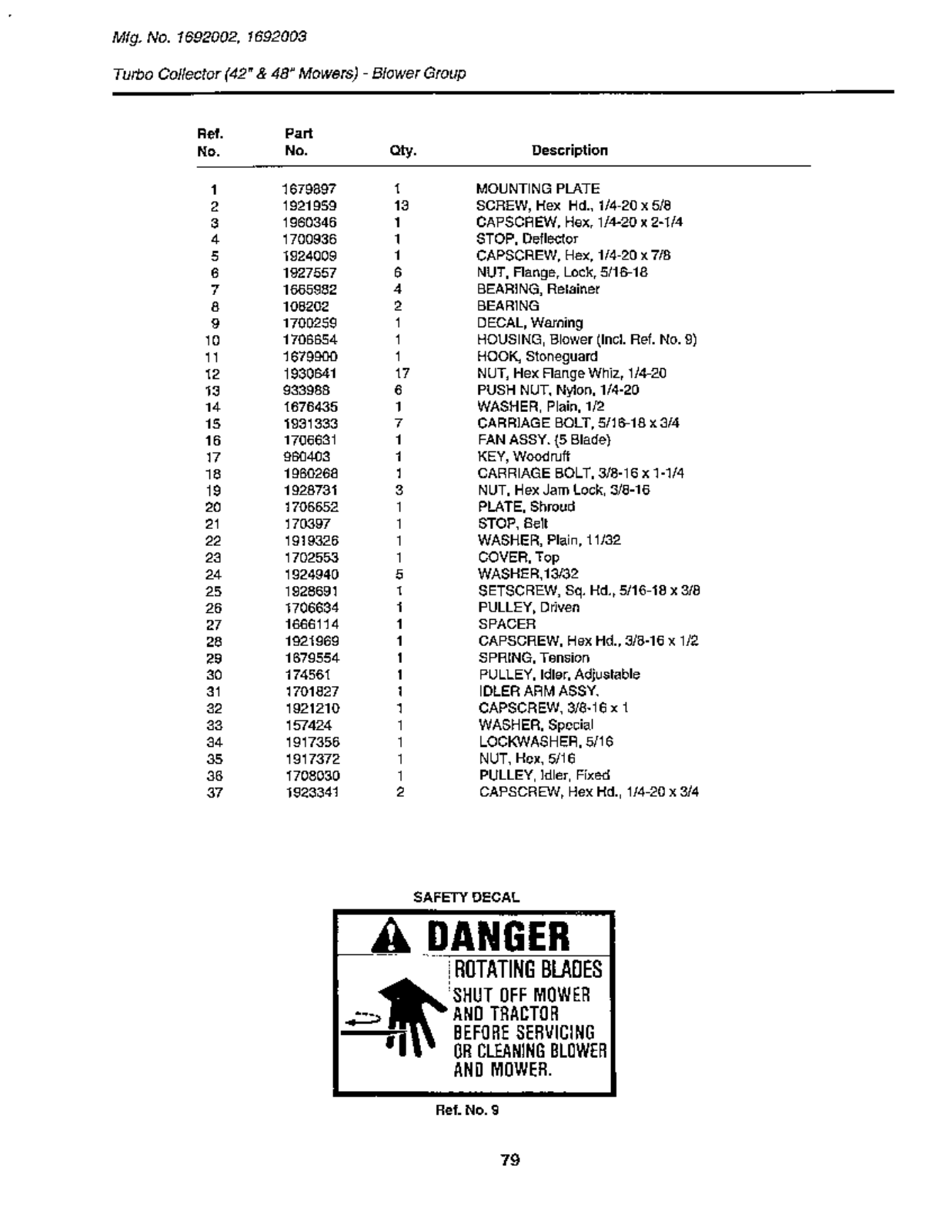 Mfg. No. 1692002, 1692003

Turbo Collector (42" & 48" Mowers) - Blower Group

| Ref. No. | Part No. | Qty. | Description |
|---|---|---|---|
| 1 | 1679897 | 1 | MOUNTING PLATE |
| 2 | 1921959 | 13 | SCREW, Hex Hd., 1/4-20 x 5/8 |
| 3 | 1960346 | 1 | CAPSCREW, Hex, 1/4-20 x 2-1/4 |
| 4 | 1700936 | 1 | STOP, Deflector |
| 5 | 1924009 | 1 | CAPSCREW, Hex, 1/4-20 x 7/8 |
| 6 | 1927557 | 6 | NUT, Flange, Lock, 5/16-18 |
| 7 | 1665982 | 4 | BEARING, Retainer |
| 8 | 108202 | 2 | BEARING |
| 9 | 1700259 | 1 | DECAL, Warning |
| 10 | 1706654 | 1 | HOUSING, Blower (Incl. Ref. No. 9) |
| 11 | 1679900 | 1 | HOOK, Stoneguard |
| 12 | 1930641 | 17 | NUT, Hex Flange Whiz, 1/4-20 |
| 13 | 933988 | 6 | PUSH NUT, Nylon, 1/4-20 |
| 14 | 1676435 | 1 | WASHER, Plain, 1/2 |
| 15 | 1931333 | 7 | CARRIAGE BOLT, 5/16-18 x 3/4 |
| 16 | 1706631 | 1 | FAN ASSY. (5 Blade) |
| 17 | 960403 | 1 | KEY, Woodruff |
| 18 | 1960268 | 1 | CARRIAGE BOLT, 3/8-16 x 1-1/4 |
| 19 | 1928731 | 3 | NUT, Hex Jam Lock, 3/8-16 |
| 20 | 1706652 | 1 | PLATE, Shroud |
| 21 | 170397 | 1 | STOP, Belt |
| 22 | 1919326 | 1 | WASHER, Plain, 11/32 |
| 23 | 1702553 | 1 | COVER, Top |
| 24 | 1924940 | 5 | WASHER,13/32 |
| 25 | 1928691 | 1 | SETSCREW, Sq. Hd., 5/16-18 x 3/8 |
| 26 | 1706634 | 1 | PULLEY, Driven |
| 27 | 1666114 | 1 | SPACER |
| 28 | 1921969 | 1 | CAPSCREW, Hex Hd., 3/8-16 x 1/2 |
| 29 | 1679554 | 1 | SPRING, Tension |
| 30 | 174561 | 1 | PULLEY, Idler, Adjustable |
| 31 | 1701827 | 1 | IDLER ARM ASSY. |
| 32 | 1921210 | 1 | CAPSCREW, 3/8-16 x 1 |
| 33 | 157424 | 1 | WASHER, Special |
| 34 | 1917356 | 1 | LOCKWASHER, 5/16 |
| 35 | 1917372 | 1 | NUT, Hex, 5/16 |
| 36 | 1708030 | 1 | PULLEY, Idler, Fixed |
| 37 | 1923341 | 2 | CAPSCREW, Hex Hd., 1/4-20 x 3/4 |

SAFETY DECAL

DANGER
ROTATING BLADES
SHUT OFF MOWER AND TRACTOR BEFORE SERVICING OR CLEANING BLOWER AND MOWER.

Ref. No. 9

79